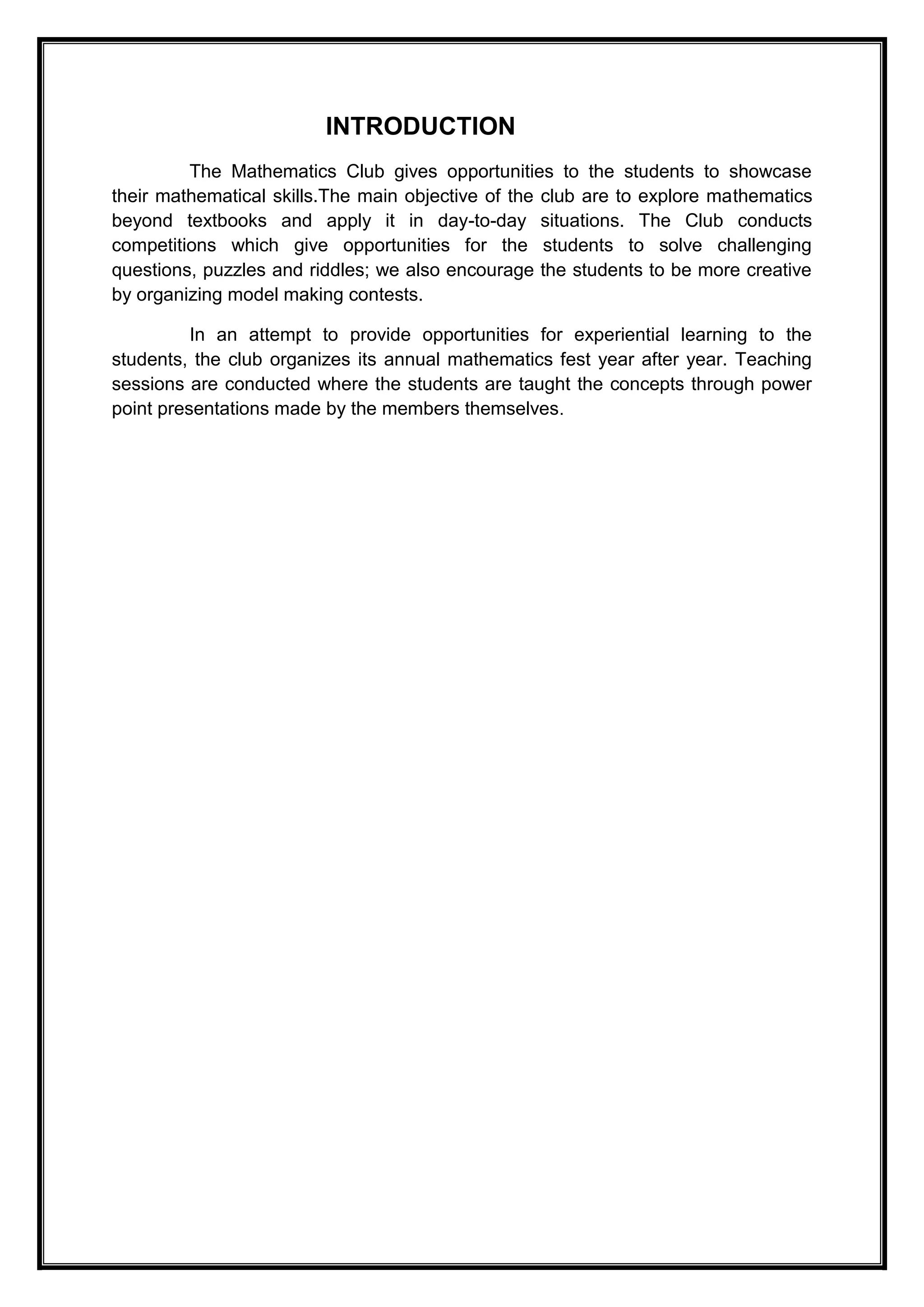 INTRODUCTION

The Mathematics Club gives opportunities to the students to showcase their mathematical skills.The main objective of the club are to explore mathematics beyond textbooks and apply it in day-to-day situations. The Club conducts competitions which give opportunities for the students to solve challenging questions, puzzles and riddles; we also encourage the students to be more creative by organizing model making contests.

In an attempt to provide opportunities for experiential learning to the students, the club organizes its annual mathematics fest year after year. Teaching sessions are conducted where the students are taught the concepts through power point presentations made by the members themselves.